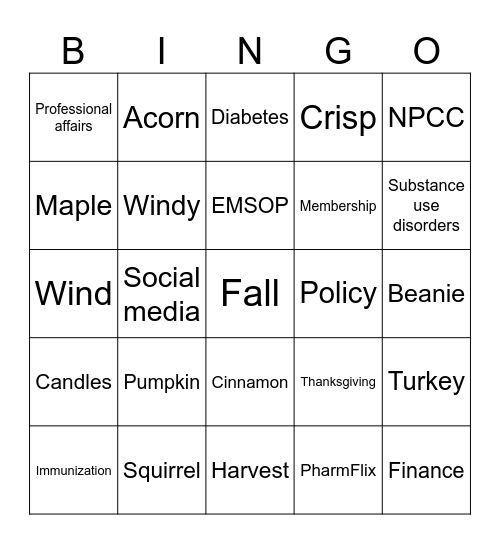 | B | I | N | G | O |
|---|---|---|---|---|
| Professional affairs | Acorn | Diabetes | Crisp | NPCC |
| Maple | Windy | EMSOP | Membership | Substance use disorders |
| Wind | Social media | Fall | Policy | Beanie |
| Candles | Pumpkin | Cinnamon | Thanksgiving | Turkey |
| Immunization | Squirrel | Harvest | PharmFlix | Finance |